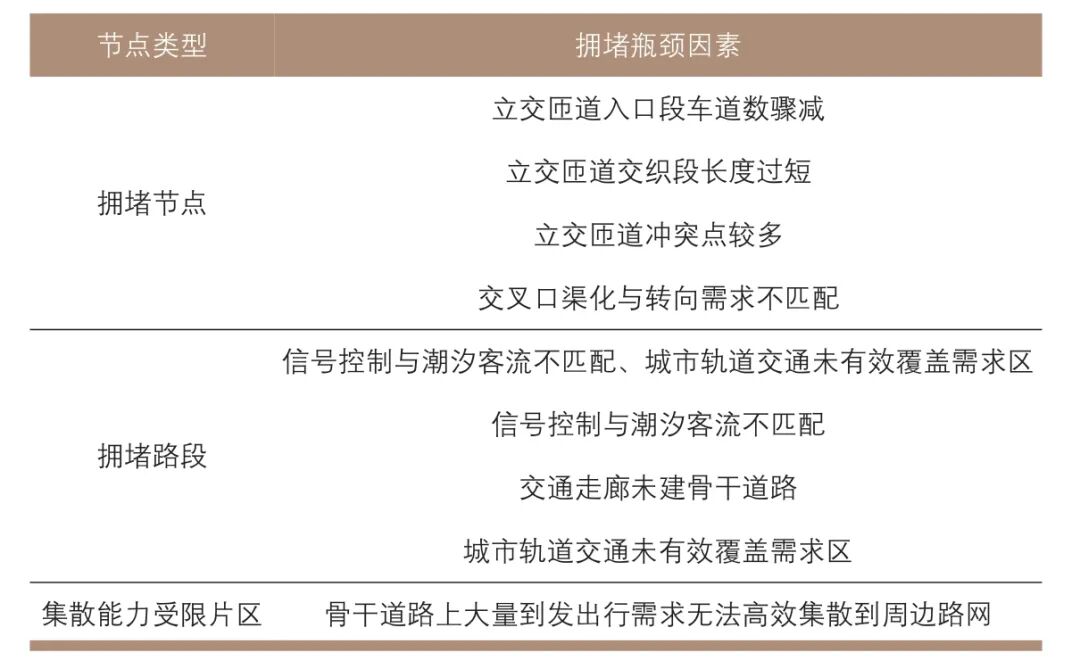 | 节点类型 | 拥堵瓶颈因素 |
|---|---|
| 拥堵节点 | 立交匝道入口段车道数骤减 |
|  | 立交匝道交织段长度过短 |
|  | 立交匝道冲突点较多 |
|  | 交叉口渠化与转向需求不匹配 |
| 拥堵路段 | 信号控制与潮汐客流不匹配、城市轨道交通未有效覆盖需求区 |
|  | 信号控制与潮汐客流不匹配 |
|  | 交通走廊未建骨干道路 |
|  | 城市轨道交通未有效覆盖需求区 |
| 集散能力受限片区 | 骨干道路上大量到发出行需求无法高效集散到周边路网 |